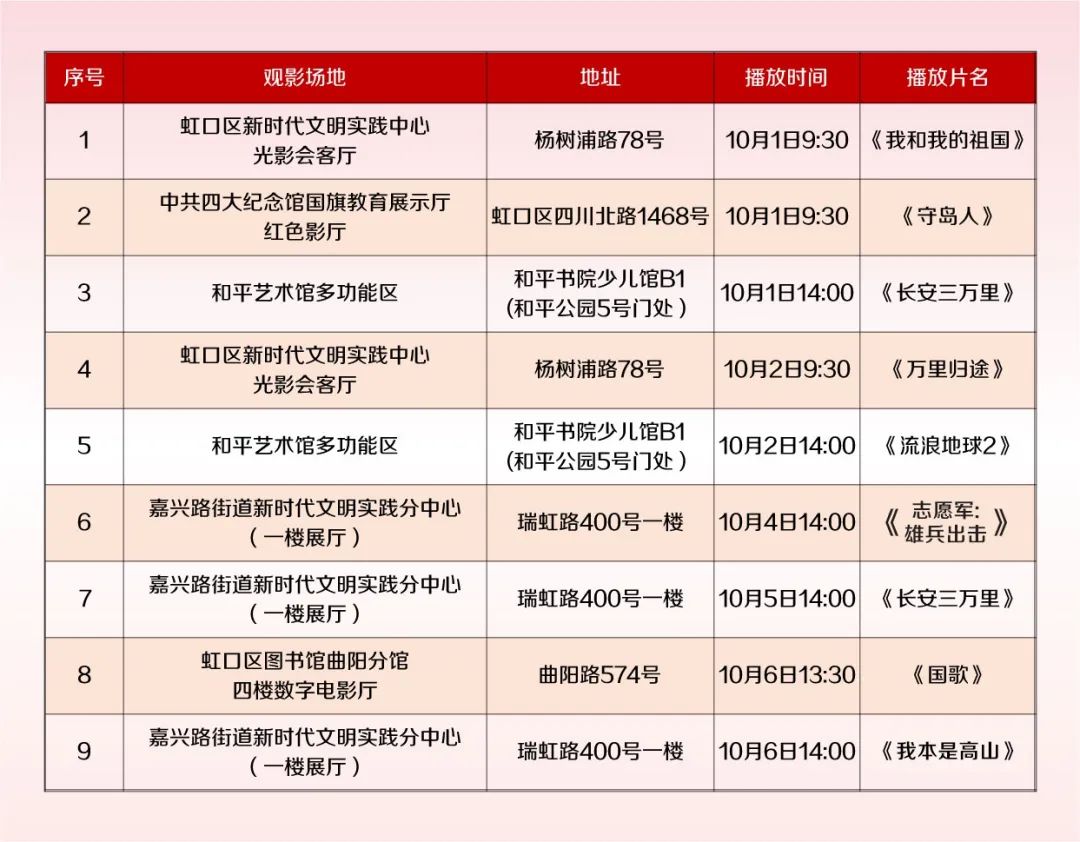 | 序号 | 观影场地 | 地址 | 播放时间 | 播放片名 |
|---|---|---|---|---|
| 1 | 虹口区新时代文明实践中心 光影会客厅 | 杨树浦路78号 | 10月1日9:30 | 《我和我的祖国》 |
| 2 | 中共四大纪念馆国旗教育展示厅 红色影厅 | 虹口区四川北路1468号 | 10月1日9:30 | 《守岛人》 |
| 3 | 和平艺术馆多功能区 | 和平书院少儿馆B1 (和平公园5号门处) | 10月1日14:00 | 《长安三万里》 |
| 4 | 虹口区新时代文明实践中心 光影会客厅 | 杨树浦路78号 | 10月2日9:30 | 《万里归途》 |
| 5 | 和平艺术馆多功能区 | 和平书院少儿馆B1 (和平公园5号门处) | 10月2日14:00 | 《流浪地球2》 |
| 6 | 嘉兴路街道新时代文明实践分中心 (一楼展厅) | 瑞虹路400号一楼 | 10月4日14:00 | 《志愿军: 雄兵出击》 |
| 7 | 嘉兴路街道新时代文明实践分中心 (一楼展厅) | 瑞虹路400号一楼 | 10月5日14:00 | 《长安三万里》 |
| 8 | 虹口区图书馆曲阳分馆 四楼数字电影厅 | 曲阳路574号 | 10月6日13:30 | 《国歌》 |
| 9 | 嘉兴路街道新时代文明实践分中心 (一楼展厅) | 瑞虹路400号一楼 | 10月6日14:00 | 《我本是高山》 |